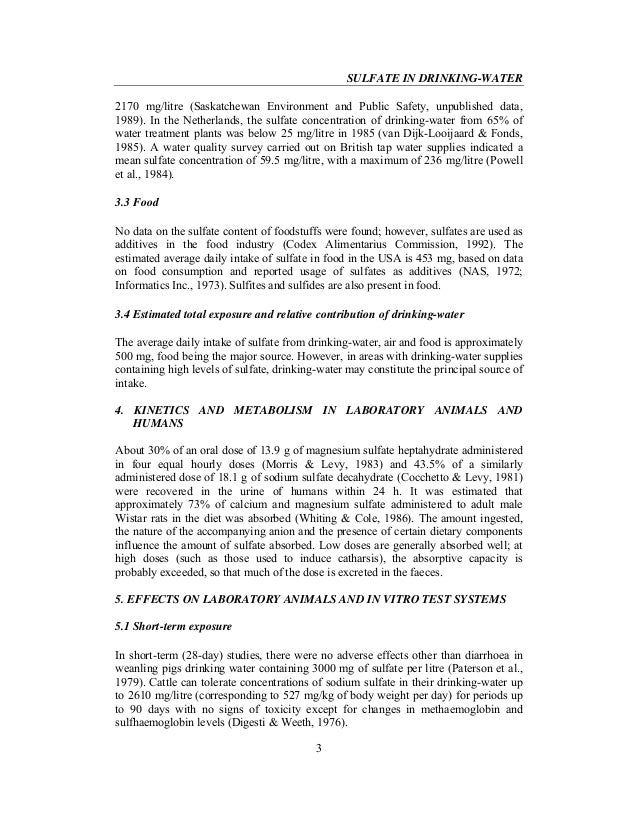 SULFATE IN DRINKING-WATER

2170 mg/litre (Saskatchewan Environment and Public Safety, unpublished data, 1989). In the Netherlands, the sulfate concentration of drinking-water from 65% of water treatment plants was below 25 mg/litre in 1985 (van Dijk-Looijaard & Fonds, 1985). A water quality survey carried out on British tap water supplies indicated a mean sulfate concentration of 59.5 mg/litre, with a maximum of 236 mg/litre (Powell et al., 1984).

3.3 Food

No data on the sulfate content of foodstuffs were found; however, sulfates are used as additives in the food industry (Codex Alimentarius Commission, 1992). The estimated average daily intake of sulfate in food in the USA is 453 mg, based on data on food consumption and reported usage of sulfates as additives (NAS, 1972; Informatics Inc., 1973). Sulfites and sulfides are also present in food.

3.4 Estimated total exposure and relative contribution of drinking-water

The average daily intake of sulfate from drinking-water, air and food is approximately 500 mg, food being the major source. However, in areas with drinking-water supplies containing high levels of sulfate, drinking-water may constitute the principal source of intake.

4. KINETICS AND METABOLISM IN LABORATORY ANIMALS AND HUMANS

About 30% of an oral dose of 13.9 g of magnesium sulfate heptahydrate administered in four equal hourly doses (Morris & Levy, 1983) and 43.5% of a similarly administered dose of 18.1 g of sodium sulfate decahydrate (Cocchetto & Levy, 1981) were recovered in the urine of humans within 24 h. It was estimated that approximately 73% of calcium and magnesium sulfate administered to adult male Wistar rats in the diet was absorbed (Whiting & Cole, 1986). The amount ingested, the nature of the accompanying anion and the presence of certain dietary components influence the amount of sulfate absorbed. Low doses are generally absorbed well; at high doses (such as those used to induce catharsis), the absorptive capacity is probably exceeded, so that much of the dose is excreted in the faeces.

5. EFFECTS ON LABORATORY ANIMALS AND IN VITRO TEST SYSTEMS

5.1 Short-term exposure

In short-term (28-day) studies, there were no adverse effects other than diarrhoea in weanling pigs drinking water containing 3000 mg of sulfate per litre (Paterson et al., 1979). Cattle can tolerate concentrations of sodium sulfate in their drinking-water up to 2610 mg/litre (corresponding to 527 mg/kg of body weight per day) for periods up to 90 days with no signs of toxicity except for changes in methaemoglobin and sulfhaemoglobin levels (Digesti & Weeth, 1976).

3